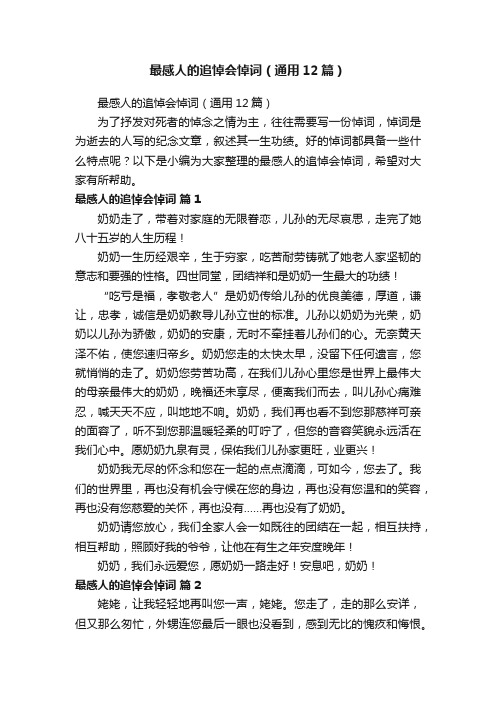 最感人的追悼会悼词（通用12篇）

最感人的追悼会悼词（通用12篇）

为了抒发对死者的悼念之情为主，往往需要写一份悼词，悼词是为逝去的人写的纪念文章，叙述其一生功绩。好的悼词都具备一些什么特点呢？以下是小编为大家整理的最感人的追悼会悼词，希望对大家有所帮助。

最感人的追悼会悼词 篇1

奶奶走了，带着对家庭的无限眷恋，儿孙的无尽哀思，走完了她八十五岁的人生历程！

奶奶一生历经艰辛，生于穷家，吃苦耐劳铸就了她老人家坚韧的意志和要强的性格。四世同堂，团结祥和是奶奶一生最大的功绩！

“吃亏是福，孝敬老人”是奶奶传给儿孙的优良美德，厚道，谦让，忠孝，诚信是奶奶教导儿孙立世的标准。儿孙以奶奶为光荣，奶奶以儿孙为骄傲，奶奶的安康，无时不牵挂着儿孙们的心。无奈黄天泽不佑，使您速归帝乡。奶奶您走的太快太早，没留下任何遗言，您就悄悄的走了。奶奶您劳苦功高，在我们儿孙心里您是世界上最伟大的母亲最伟大的奶奶，晚福还未享尽，便离我们而去，叫儿孙心痛难忍，喊天天不应，叫地地不响。奶奶，我们再也看不到您那慈祥可亲的面容了，听不到您那温暖轻柔的叮咛了，但您的音容笑貌永远活在我们心中。愿奶奶九泉有灵，保佑我们儿孙家更旺，业更兴！

奶奶我无尽的怀念和您在一起的点点滴滴，可如今，您去了。我们的世界里，再也没有机会守候在您的身边，再也没有您温和的笑容，再也没有您慈爱的关怀，再也没有……再也没有了奶奶。

奶奶请您放心，我们全家人会一如既往的团结在一起，相互扶持，相互帮助，照顾好我的爷爷，让他在有生之年安度晚年！

奶奶，我们永远爱您，愿奶奶一路走好！安息吧，奶奶！

最感人的追悼会悼词 篇2

姥姥，让我轻轻地再叫您一声，姥姥。您走了，走的那么安详，但又那么匆忙，外甥连您最后一眼也没看到，感到无比的愧疚和悔恨。